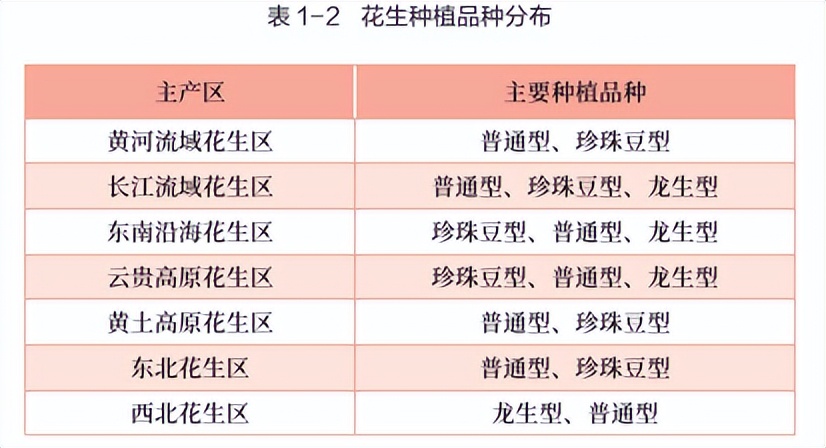 表1-2 花生种植品种分布

| 主产区 | 主要种植品种 |
|---|---|
| 黄河流域花生区 | 普通型、珍珠豆型 |
| 长江流域花生区 | 普通型、珍珠豆型、龙生型 |
| 东南沿海花生区 | 珍珠豆型、普通型、龙生型 |
| 云贵高原花生区 | 珍珠豆型、普通型、龙生型 |
| 黄土高原花生区 | 普通型、珍珠豆型 |
| 东北花生区 | 普通型、珍珠豆型 |
| 西北花生区 | 龙生型、普通型 |